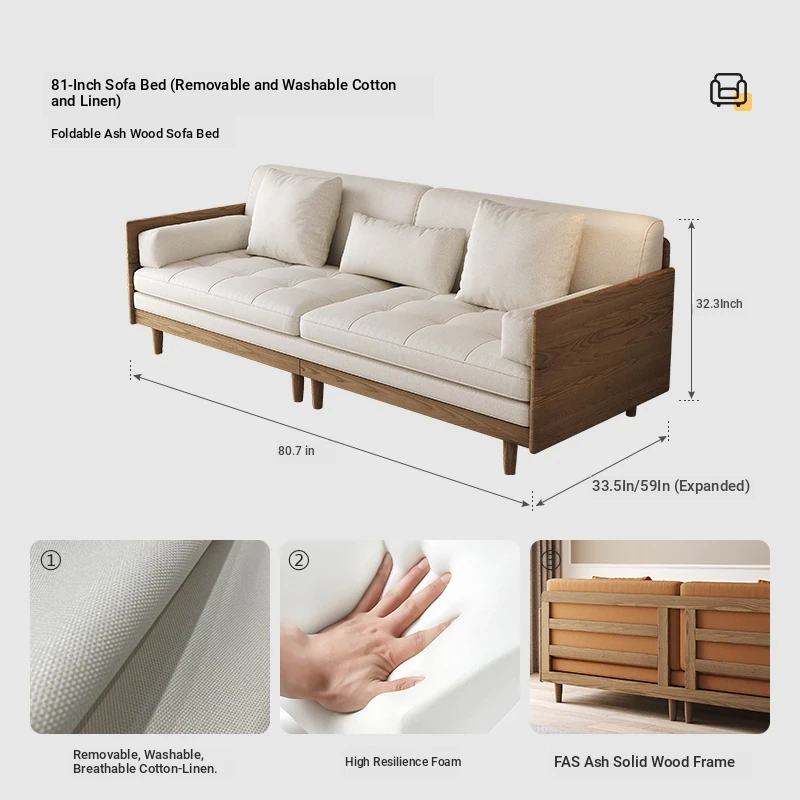 81-Inch Sofa Bed (Removable and Washable Cotton and Linen)

Foldable Ash Wood Sofa Bed

32.3Inch

80.7 in

33.5In/59In (Expanded)

①

②

③

Removable, Washable, Breathable Cotton-Linen.

High Resilience Foam

FAS Ash Solid Wood Frame